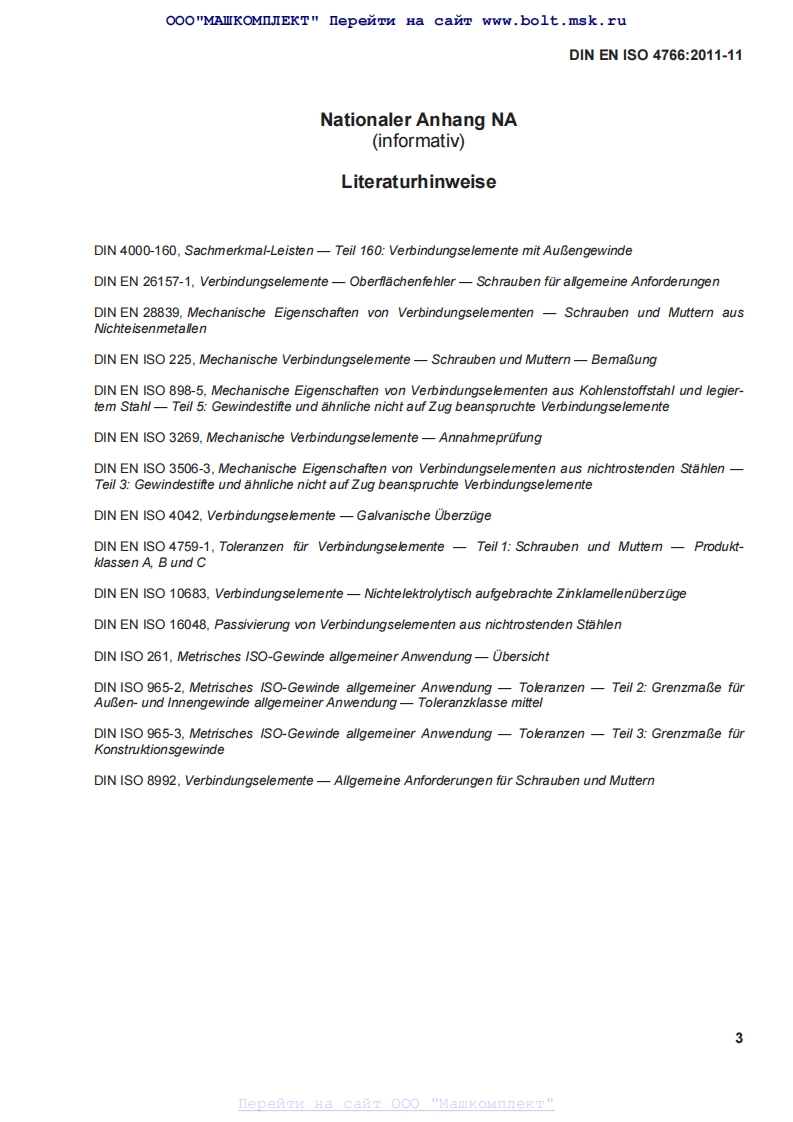 ООО"МАШКОМПЛЕКТ" Перейти на сайт www.bolt.msk.ru

DIN EN ISO 4766:2011-11

Nationaler Anhang NA
(informativ)

Literaturhinweise

DIN 4000-160, Sachmerkmal-Leisten — Teil 160: Verbindungselemente mit Außengewinde

DIN EN 26157-1, Verbindungselemente — Oberflächenfehler — Schrauben für allgemeine Anforderungen

DIN EN 28839, Mechanische Eigenschaften von Verbindungselementen — Schrauben und Muttern aus Nichteisenmetallen

DIN EN ISO 225, Mechanische Verbindungselemente — Schrauben und Muttern — Bemaßung

DIN EN ISO 898-5, Mechanische Eigenschaften von Verbindungselementen aus Kohlenstoffstahl und legiertem Stahl — Teil 5: Gewindestifte und ähnliche nicht auf Zug beanspruchte Verbindungselemente

DIN EN ISO 3269, Mechanische Verbindungselemente — Annahmeprüfung

DIN EN ISO 3506-3, Mechanische Eigenschaften von Verbindungselementen aus nichtrostenden Stählen — Teil 3: Gewindestifte und ähnliche nicht auf Zug beanspruchte Verbindungselemente

DIN EN ISO 4042, Verbindungselemente — Galvanische Überzüge

DIN EN ISO 4759-1, Toleranzen für Verbindungselemente — Teil 1: Schrauben und Muttern — Produktklassen A, B und C

DIN EN ISO 10683, Verbindungselemente — Nichtelektrolytisch aufgebrachte Zinklamellenüberzüge

DIN EN ISO 16048, Passivierung von Verbindungselementen aus nichtrostenden Stählen

DIN ISO 261, Metrisches ISO-Gewinde allgemeiner Anwendung — Übersicht

DIN ISO 965-2, Metrisches ISO-Gewinde allgemeiner Anwendung — Toleranzen — Teil 2: Grenzmaße für Außen- und Innengewinde allgemeiner Anwendung — Toleranzklasse mittel

DIN ISO 965-3, Metrisches ISO-Gewinde allgemeiner Anwendung — Toleranzen — Teil 3: Grenzmaße für Konstruktionsgewinde

DIN ISO 8992, Verbindungselemente — Allgemeine Anforderungen für Schrauben und Muttern

3

Перейти на сайт ООО "Машкомплект"